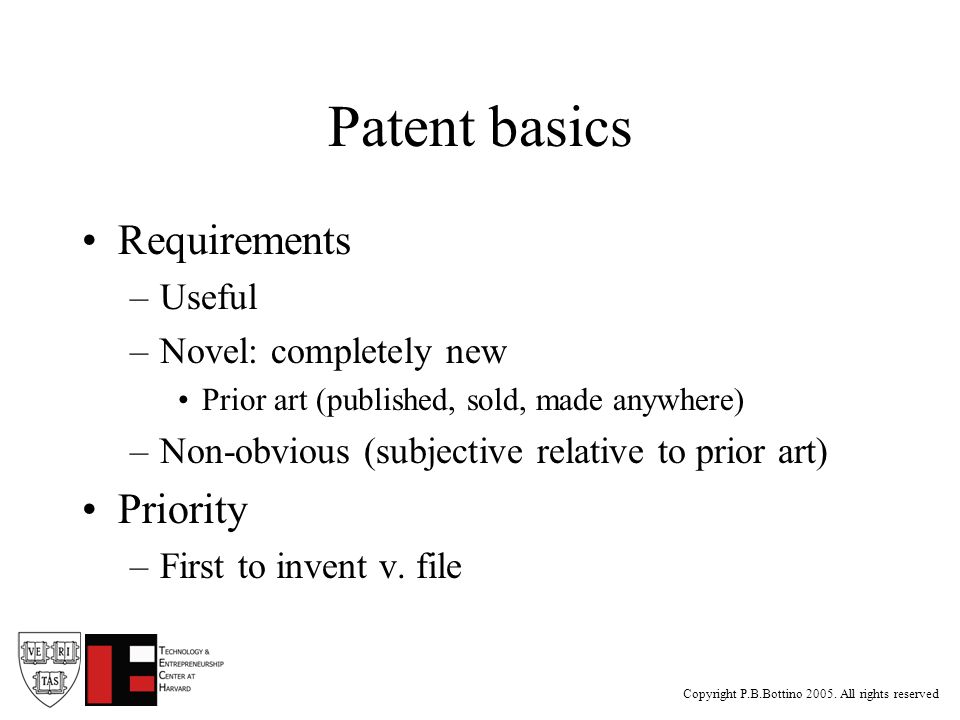 Patent basics

• Requirements
– Useful
– Novel: completely new
• Prior art (published, sold, made anywhere)
– Non-obvious (subjective relative to prior art)
• Priority
– First to invent v. file

VE RI TAS

TECHNOLOGY & ENTREPRENEURSHIP CENTER AT HARVARD

Copyright P.B.Bottino 2005. All rights reserved